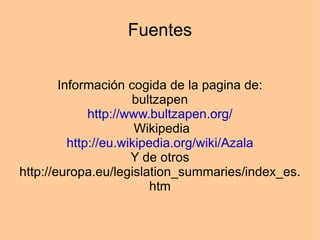 Fuentes

Información cogida de la pagina de:
bultzapen
http://www.bultzapen.org/
Wikipedia
http://eu.wikipedia.org/wiki/Azala
Y de otros
http://europa.eu/legislation_summaries/index_es.htm